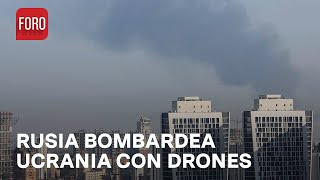 FORO

RUSIA BOMBARDEA UCRANIA CON DRONES